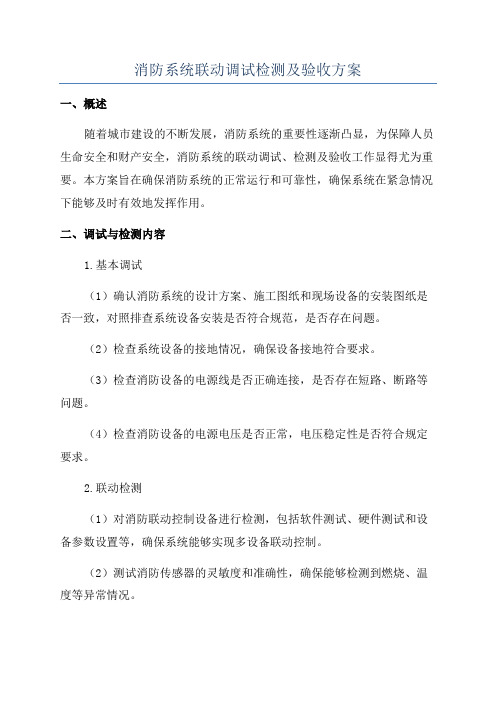 消防系统联动调试检测及验收方案

一、概述

随着城市建设的不断发展，消防系统的重要性逐渐凸显，为保障人员生命安全和财产安全，消防系统的联动调试、检测及验收工作显得尤为重要。本方案旨在确保消防系统的正常运行和可靠性，确保系统在紧急情况下能够及时有效地发挥作用。

二、调试与检测内容

1.基本调试

（1）确认消防系统的设计方案、施工图纸和现场设备的安装图纸是否一致，对照排查系统设备安装是否符合规范，是否存在问题。

（2）检查系统设备的接地情况，确保设备接地符合要求。

（3）检查消防设备的电源线是否正确连接，是否存在短路、断路等问题。

（4）检查消防设备的电源电压是否正常，电压稳定性是否符合规定要求。

2.联动检测

（1）对消防联动控制设备进行检测，包括软件测试、硬件测试和设备参数设置等，确保系统能够实现多设备联动控制。

（2）测试消防传感器的灵敏度和准确性，确保能够检测到燃烧、温度等异常情况。